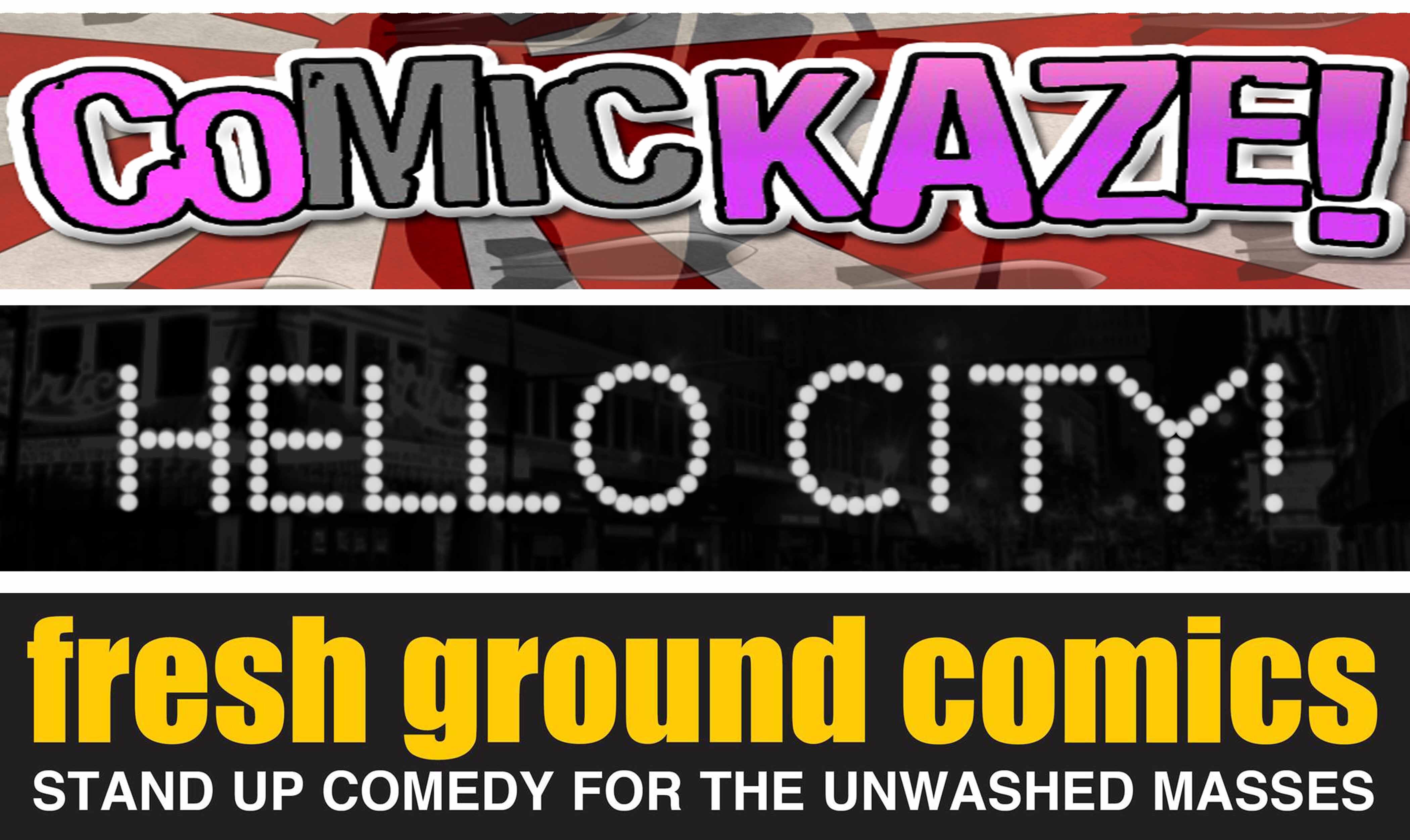 COMICKAZE!

HELLO CITY!

fresh ground comics
STAND UP COMEDY FOR THE UNWASHED MASSES